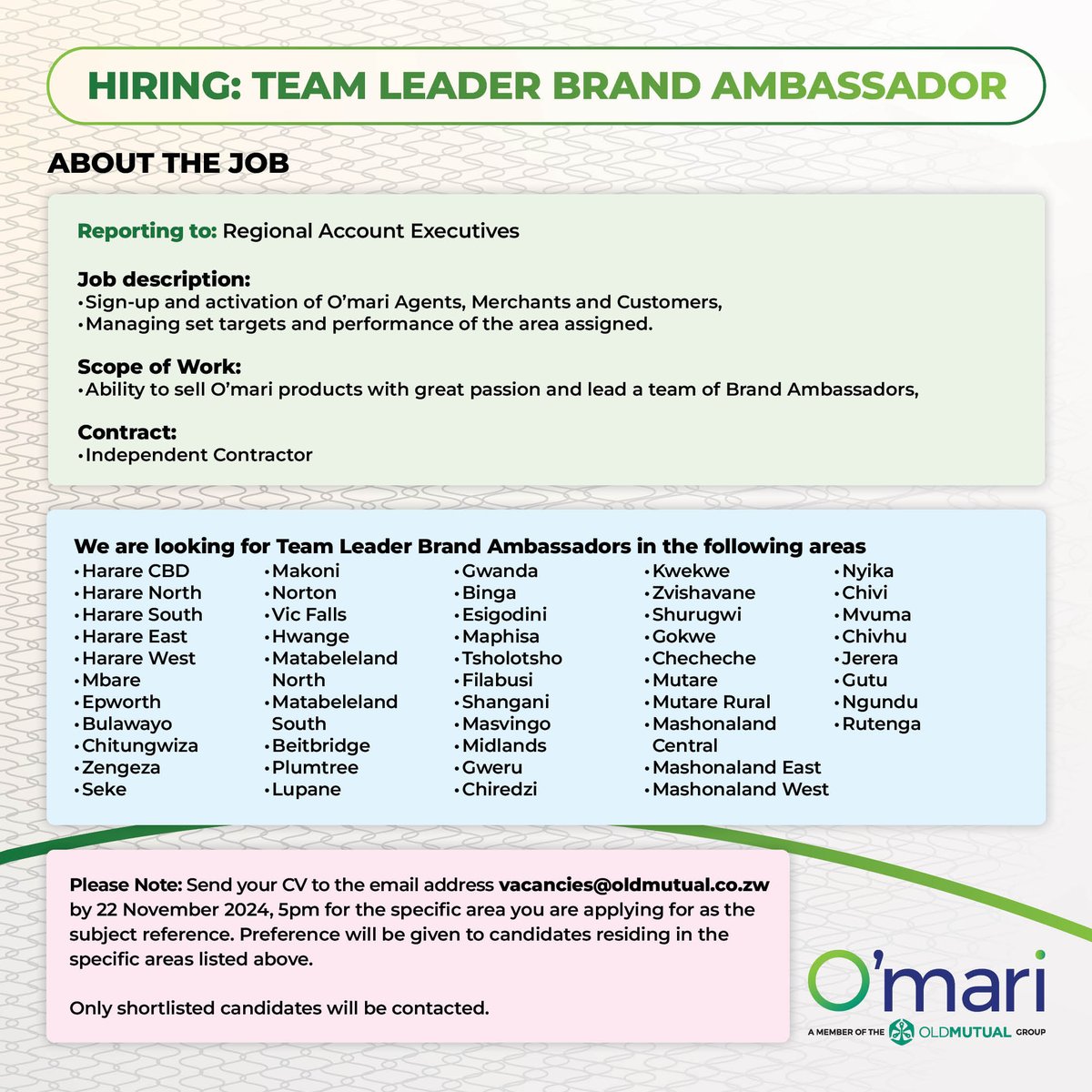 HIRING: TEAM LEADER BRAND AMBASSADOR

ABOUT THE JOB

Reporting to: Regional Account Executives

Job description:
• Sign-up and activation of O'mari Agents, Merchants and Customers,
• Managing set targets and performance of the area assigned.

Scope of Work:
• Ability to sell O'mari products with great passion and lead a team of Brand Ambassadors,

Contract:
• Independent Contractor

We are looking for Team Leader Brand Ambassadors in the following areas
• Harare CBD
• Harare North
• Harare South
• Harare East
• Harare West
• Mbare
• Epworth
• Bulawayo
• Chitungwiza
• Zengeza
• Seke

• Makoni
• Norton
• Vic Falls
• Hwange
• Matabeleland North
• Matabeleland South
• Beitbridge
• Plumtree
• Lupane

• Gwanda
• Binga
• Esigodini
• Maphisa
• Tsholotsho
• Filabusi
• Shangani
• Masvingo
• Midlands
• Gweru
• Chiredzi

• Kwekwe
• Zvishavane
• Shurugwi
• Gokwe
• Checheche
• Mutare
• Mutare Rural
• Mashonaland Central
• Mashonaland East
• Mashonaland West

• Nyika
• Chivi
• Mvuma
• Chivhu
• Jerera
• Gutu
• Ngundu
• Rutenga

Please Note: Send your CV to the email address vacancies@oldmutual.co.zw by 22 November 2024, 5pm for the specific area you are applying for as the subject reference. Preference will be given to candidates residing in the specific areas listed above.

Only shortlisted candidates will be contacted.

O'mari
A MEMBER OF THE OLDMUTUAL GROUP